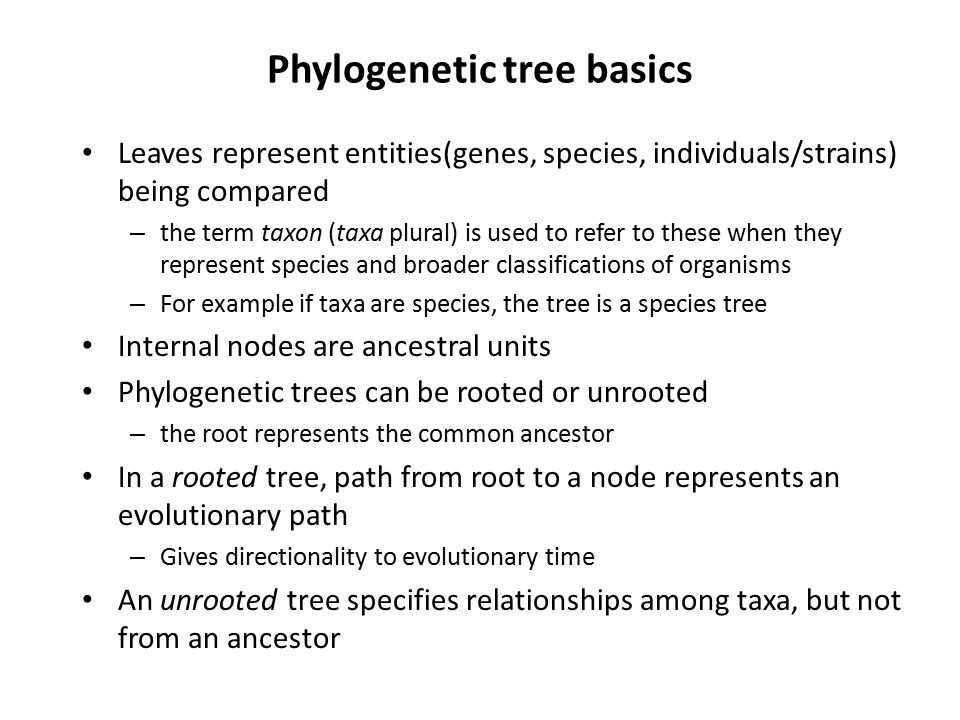 Phylogenetic tree basics

• Leaves represent entities(genes, species, individuals/strains) being compared

– the term taxon (taxa plural) is used to refer to these when they represent species and broader classifications of organisms

– For example if taxa are species, the tree is a species tree

• Internal nodes are ancestral units

• Phylogenetic trees can be rooted or unrooted

– the root represents the common ancestor

• In a rooted tree, path from root to a node represents an evolutionary path

– Gives directionality to evolutionary time

• An unrooted tree specifies relationships among taxa, but not from an ancestor